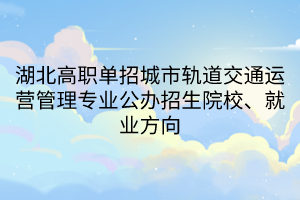 湖北高职单招城市轨道交通运营管理专业公办招生院校、就业方向